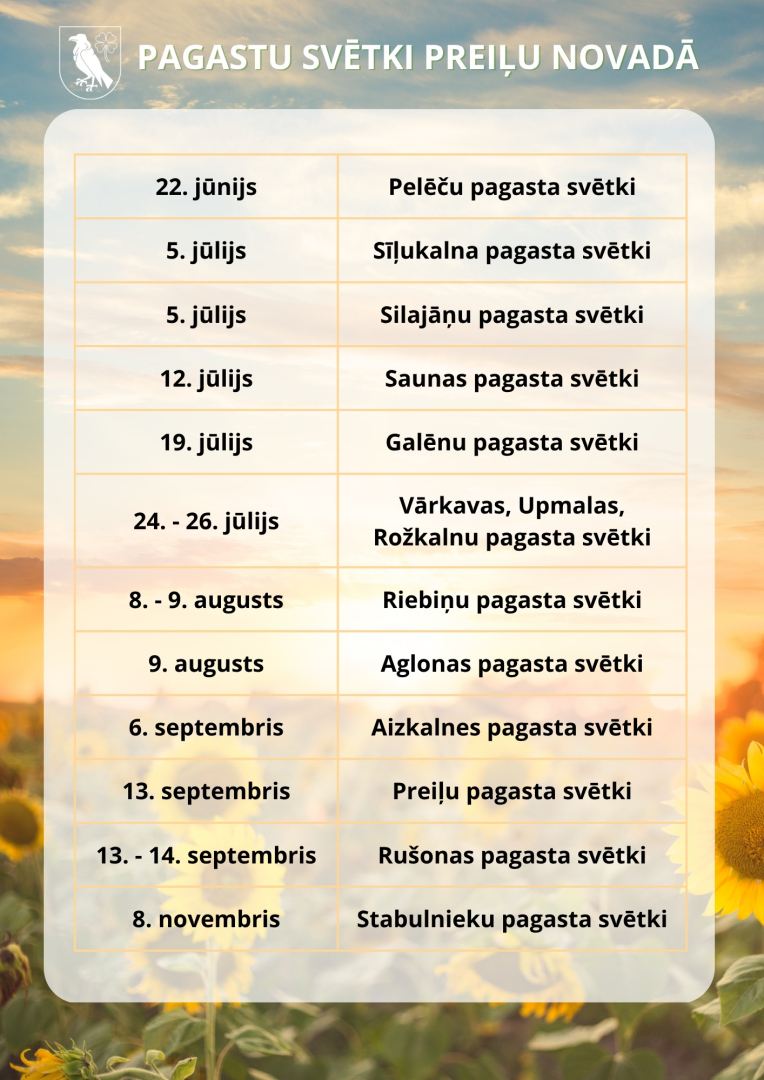 PAGASTU SVĒTKI PREIĻU NOVADĀ

| | |
|---|---|
| 22. jūnijs | Pelēču pagasta svētki |
| 5. jūlijs | Sīļukalna pagasta svētki |
| 5. jūlijs | Silajāņu pagasta svētki |
| 12. jūlijs | Saunas pagasta svētki |
| 19. jūlijs | Galēnu pagasta svētki |
| 24. - 26. jūlijs | Vārkavas, Upmalas, Rožkalnu pagasta svētki |
| 8. - 9. augusts | Riebiņu pagasta svētki |
| 9. augusts | Aglonas pagasta svētki |
| 6. septembris | Aizkalnes pagasta svētki |
| 13. septembris | Preiļu pagasta svētki |
| 13. - 14. septembris | Rušonas pagasta svētki |
| 8. novembris | Stabulnieku pagasta svētki |